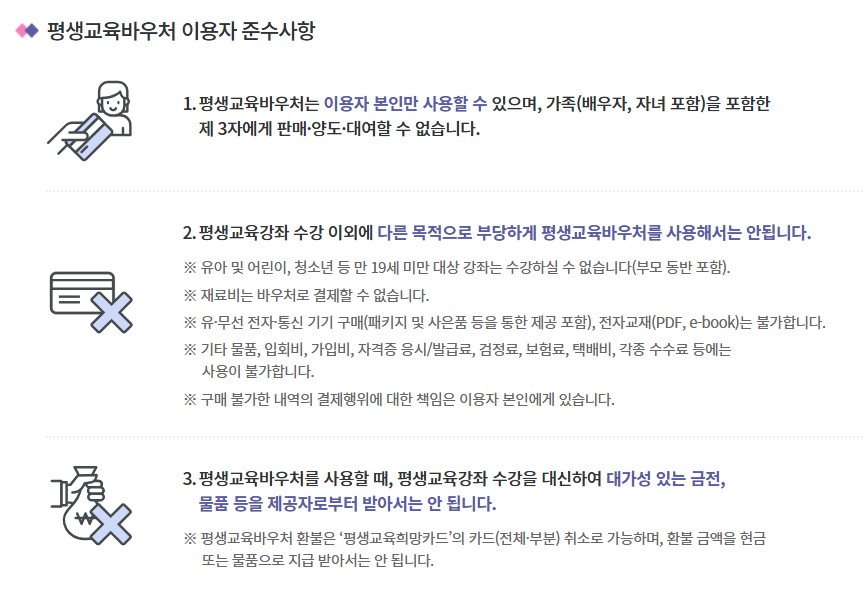 평생교육바우처 이용자 준수사항

1. 평생교육바우처는 이용자 본인만 사용할 수 있으며, 가족(배우자, 자녀 포함)을 포함한 제 3자에게 판매·양도·대여할 수 없습니다.

2. 평생교육강좌 수강 이외에 다른 목적으로 부당하게 평생교육바우처를 사용해서는 안됩니다.

※ 유아 및 어린이, 청소년 등 만 19세 미만 대상 강좌는 수강하실 수 없습니다(부모 동반 포함).

※ 재료비는 바우처로 결제할 수 없습니다.

※ 유·무선 전자·통신 기기 구매(패키지 및 사은품 등을 통한 제공 포함), 전자교재(PDF, e-book)는 불가합니다.

※ 기타 물품, 입회비, 가입비, 자격증 응시/발급료, 검정료, 보험료, 택배비, 각종 수수료 등에는 사용이 불가합니다.

※ 구매 불가한 내역의 결제행위에 대한 책임은 이용자 본인에게 있습니다.

3. 평생교육바우처를 사용할 때, 평생교육강좌 수강을 대신하여 대가성 있는 금전, 물품 등을 제공자로부터 받아서는 안 됩니다.

※ 평생교육바우처 환불은 '평생교육희망카드'의 카드(전체·부분) 취소로 가능하며, 환불 금액을 현금 또는 물품으로 지급 받아서는 안 됩니다.